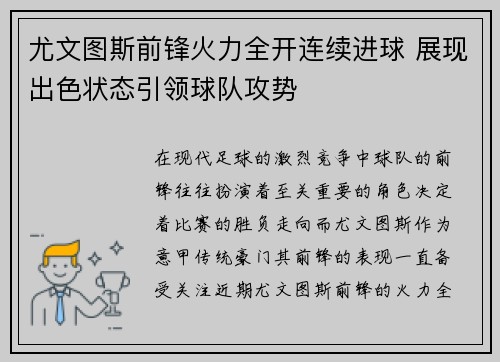 尤文图斯前锋火力全开连续进球 展现出色状态引领球队攻势

在现代足球的激烈竞争中球队的前锋往往扮演着至关重要的角色决定着比赛的胜负走向而尤文图斯作为意甲传统豪门其前锋的表现一直备受关注近期尤文图斯前锋的火力全